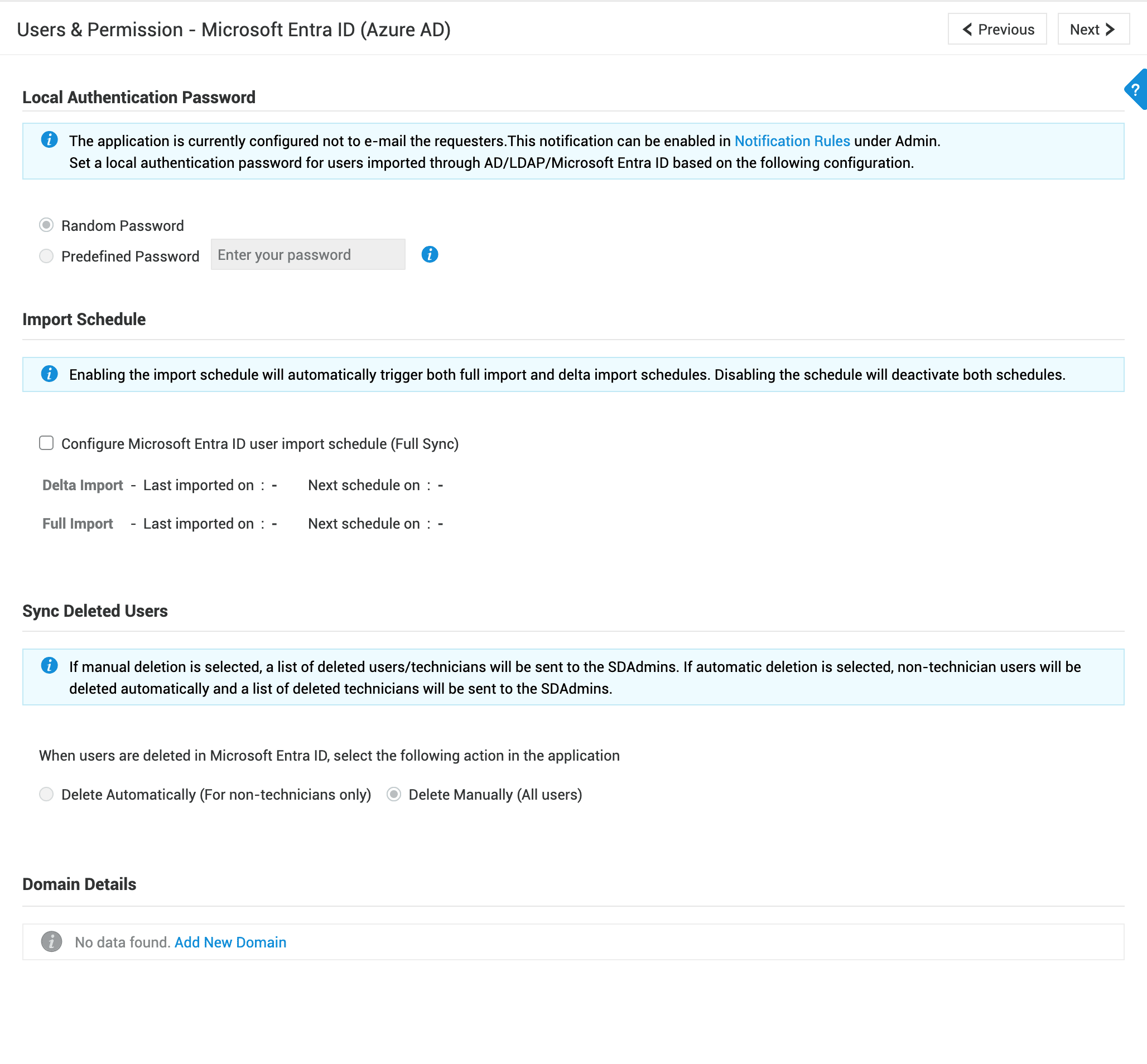 Users & Permission - Microsoft Entra ID (Azure AD)

Previous

Next

?

Local Authentication Password

The application is currently configured not to e-mail the requesters.This notification can be enabled in Notification Rules under Admin.
Set a local authentication password for users imported through AD/LDAP/Microsoft Entra ID based on the following configuration.

Random Password

Predefined Password

Enter your password

Import Schedule

Enabling the import schedule will automatically trigger both full import and delta import schedules. Disabling the schedule will deactivate both schedules.

Configure Microsoft Entra ID user import schedule (Full Sync)

Delta Import - Last imported on : - Next schedule on : -

Full Import - Last imported on : - Next schedule on : -

Sync Deleted Users

If manual deletion is selected, a list of deleted users/technicians will be sent to the SDAdmins. If automatic deletion is selected, non-technician users will be deleted automatically and a list of deleted technicians will be sent to the SDAdmins.

When users are deleted in Microsoft Entra ID, select the following action in the application

Delete Automatically (For non-technicians only)

Delete Manually (All users)

Domain Details

No data found. Add New Domain